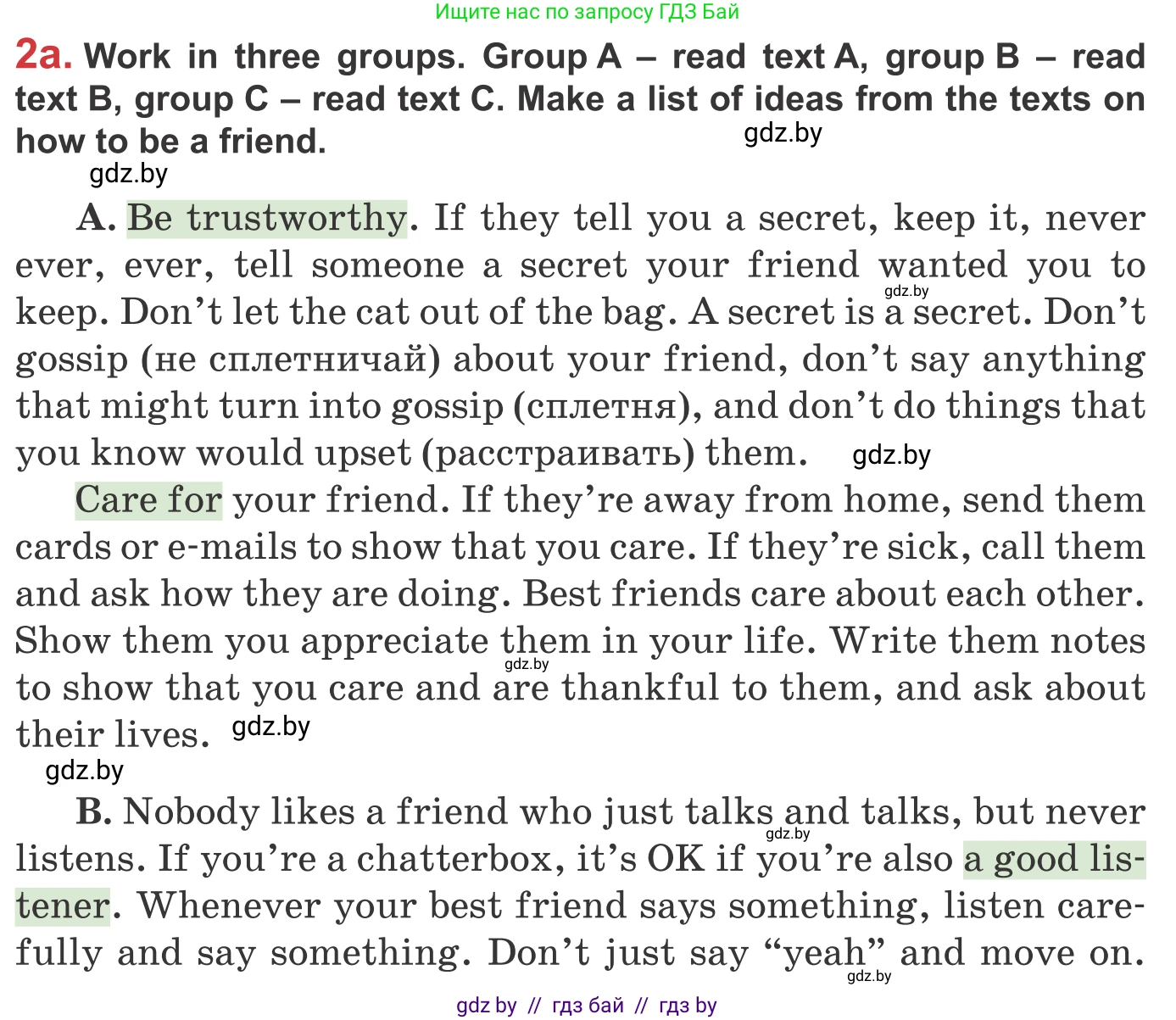 Ищите нас по запросу ГДЗ Бай

2a. Work in three groups. Group A – read text A, group B – read text B, group C – read text C. Make a list of ideas from the texts on how to be a friend.

gdz.by

gdz.by

A. Be trustworthy. If they tell you a secret, keep it, never ever, ever, tell someone a secret your friend wanted you to keep. Don't let the cat out of the bag. A secret is a secret. Don't gossip (не сплетничай) about your friend, don't say anything that might turn into gossip (сплетня), and don't do things that you know would upset (расстраивать) them.

gdz.by

gdz.by

Care for your friend. If they're away from home, send them cards or e-mails to show that you care. If they're sick, call them and ask how they are doing. Best friends care about each other. Show them you appreciate them in your life. Write them notes to show that you care and are thankful to them, and ask about their lives.

gdz.by

gdz.by

gdz.by

B. Nobody likes a friend who just talks and talks, but never listens. If you're a chatterbox, it's OK if you're also a good listener. Whenever your best friend says something, listen carefully and say something. Don't just say "yeah" and move on.

gdz.by

gdz.by

gdz by // гдз бай // гдз by